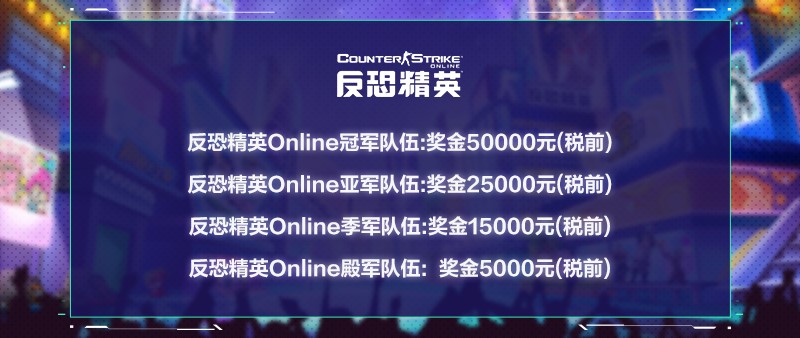 COUNTER STRIKE ONLINE
反恐精英

反恐精英Online冠军队伍:奖金50000元(税前)

反恐精英Online亚军队伍:奖金25000元(税前)

反恐精英Online季军队伍:奖金15000元(税前)

反恐精英Online殿军队伍: 奖金5000元(税前)